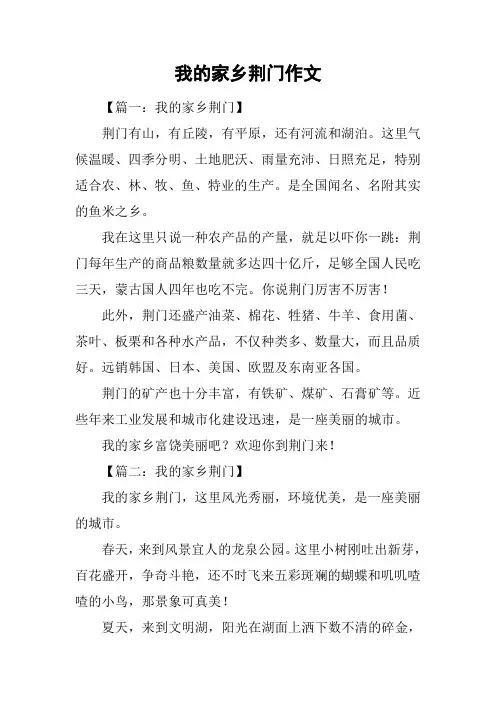 我的家乡荆门作文

【篇一：我的家乡荆门】

荆门有山，有丘陵，有平原，还有河流和湖泊。这里气候温暖、四季分明、土地肥沃、雨量充沛、日照充足，特别适合农、林、牧、鱼、特业的生产。是全国闻名、名附其实的鱼米之乡。

我在这里只说一种农产品的产量，就足以吓你一跳：荆门每年生产的商品粮数量就多达四十亿斤，足够全国人民吃三天，蒙古国人四年也吃不完。你说荆门厉害不厉害！

此外，荆门还盛产油菜、棉花、牲猪、牛羊、食用菌、茶叶、板栗和各种水产品，不仅种类多、数量大，而且品质好。远销韩国、日本、美国、欧盟及东南亚各国。

荆门的矿产也十分丰富，有铁矿、煤矿、石膏矿等。近些年来工业发展和城市化建设迅速，是一座美丽的城市。

我的家乡富饶美丽吧？欢迎你到荆门来！

【篇二：我的家乡荆门】

我的家乡荆门，这里风光秀丽，环境优美，是一座美丽的城市。

春天，来到风景宜人的龙泉公园。这里小树刚吐出新芽，百花盛开，争奇斗艳，还不时飞来五彩斑斓的蝴蝶和叽叽喳喳的小鸟，那景象可真美！

夏天，来到文明湖，阳光在湖面上洒下数不清的碎金，